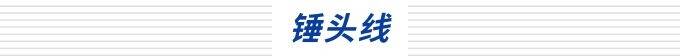 锤头线